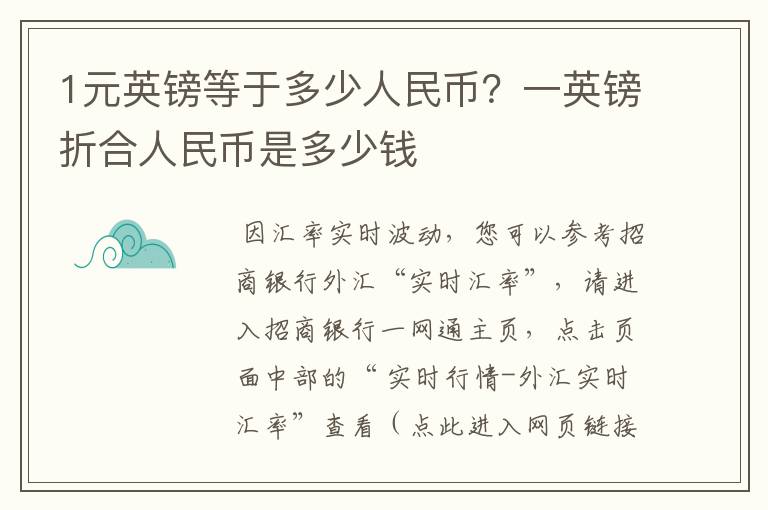 1元英镑等于多少人民币？一英镑折合人民币是多少钱

因汇率实时波动，您可以参考招商银行外汇“实时汇率”，请进入招商银行一网通主页，点击页面中部的“实时行情-外汇实时汇率”查看（点此进入网页链接